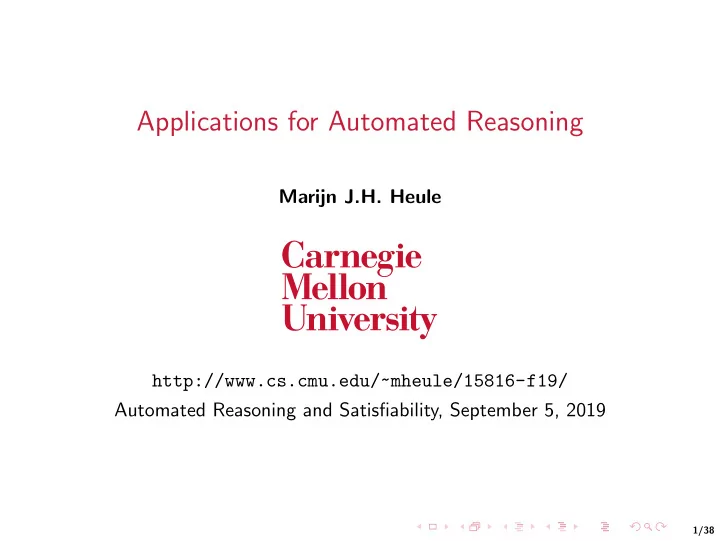 Applications for Automated Reasoning

Marijn J.H. Heule

Carnegie
Mellon
University

http://www.cs.cmu.edu/~mheule/15816-f19/
Automated Reasoning and Satisfiability, September 5, 2019

1/38